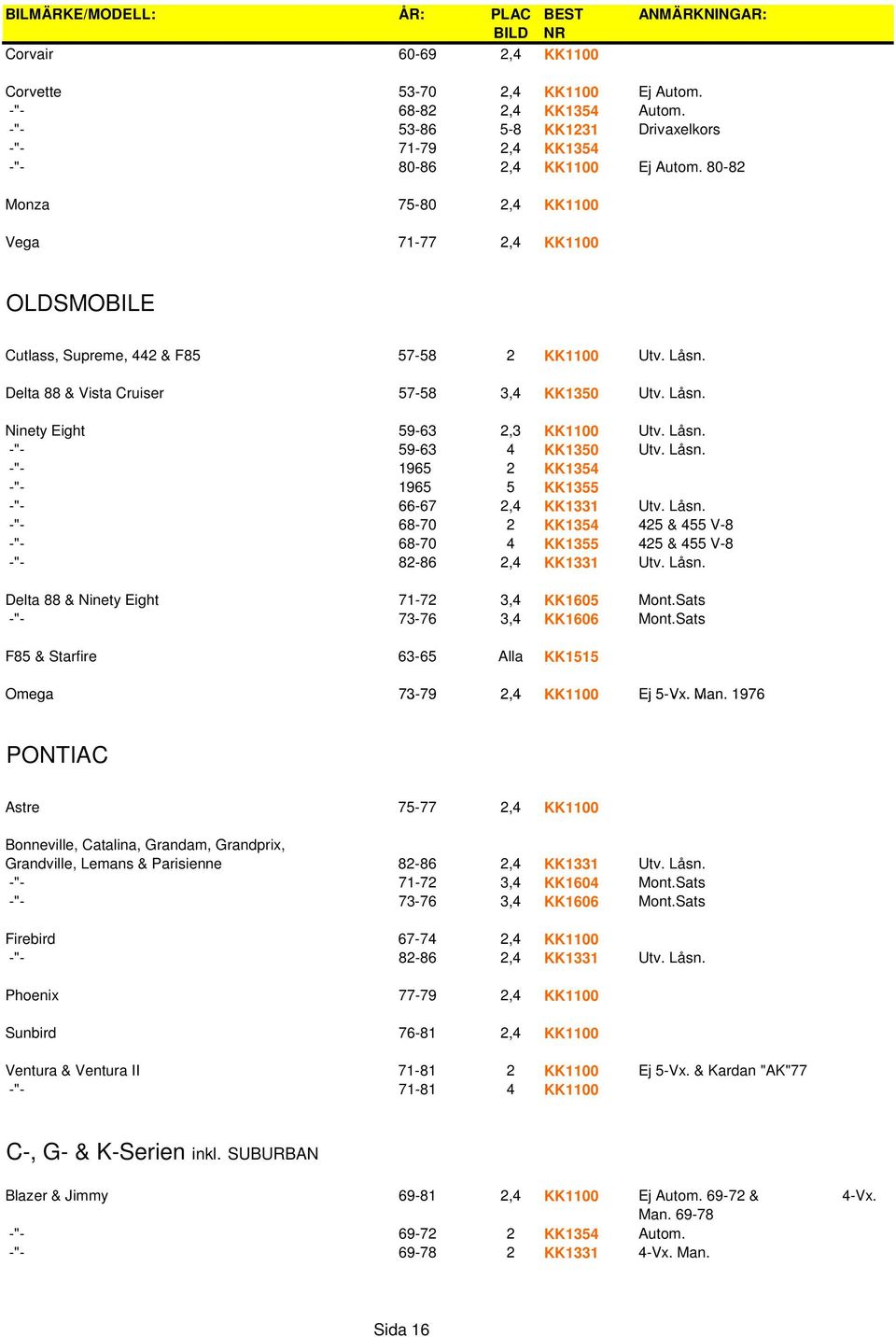 | BILMÄRKE/MODELL: | ÅR: | PLAC BILD | BEST NR | ANMÄRKNINGAR: |
|---|---|---|---|---|
| Corvair | 60-69 | 2,4 | KK1100 | |
| Corvette | 53-70 | 2,4 | KK1100 | Ej Autom. |
| -"- | 68-82 | 2,4 | KK1354 | Autom. |
| -"- | 53-86 | 5-8 | KK1231 | Drivaxelkors |
| -"- | 71-79 | 2,4 | KK1354 | |
| -"- | 80-86 | 2,4 | KK1100 | Ej Autom. 80-82 |
| Monza | 75-80 | 2,4 | KK1100 | |
| Vega | 71-77 | 2,4 | KK1100 | |

OLDSMOBILE

| | | | | |
|---|---|---|---|---|
| Cutlass, Supreme, 442 & F85 | 57-58 | 2 | KK1100 | Utv. Låsn. |
| Delta 88 & Vista Cruiser | 57-58 | 3,4 | KK1350 | Utv. Låsn. |
| Ninety Eight | 59-63 | 2,3 | KK1100 | Utv. Låsn. |
| -"- | 59-63 | 4 | KK1350 | Utv. Låsn. |
| -"- | 1965 | 2 | KK1354 | |
| -"- | 1965 | 5 | KK1355 | |
| -"- | 66-67 | 2,4 | KK1331 | Utv. Låsn. |
| -"- | 68-70 | 2 | KK1354 | 425 & 455 V-8 |
| -"- | 68-70 | 4 | KK1355 | 425 & 455 V-8 |
| -"- | 82-86 | 2,4 | KK1331 | Utv. Låsn. |
| Delta 88 & Ninety Eight | 71-72 | 3,4 | KK1605 | Mont.Sats |
| -"- | 73-76 | 3,4 | KK1606 | Mont.Sats |
| F85 & Starfire | 63-65 | Alla | KK1515 | |
| Omega | 73-79 | 2,4 | KK1100 | Ej 5-Vx. Man. 1976 |

PONTIAC

| | | | | |
|---|---|---|---|---|
| Astre | 75-77 | 2,4 | KK1100 | |
| Bonneville, Catalina, Grandam, Grandprix, Grandville, Lemans & Parisienne | 82-86 | 2,4 | KK1331 | Utv. Låsn. |
| -"- | 71-72 | 3,4 | KK1604 | Mont.Sats |
| -"- | 73-76 | 3,4 | KK1606 | Mont.Sats |
| Firebird | 67-74 | 2,4 | KK1100 | |
| -"- | 82-86 | 2,4 | KK1331 | Utv. Låsn. |
| Phoenix | 77-79 | 2,4 | KK1100 | |
| Sunbird | 76-81 | 2,4 | KK1100 | |
| Ventura & Ventura II | 71-81 | 2 | KK1100 | Ej 5-Vx. & Kardan "AK"77 |
| -"- | 71-81 | 4 | KK1100 | |

C-, G- & K-Serien inkl. SUBURBAN

| | | | | |
|---|---|---|---|---|
| Blazer & Jimmy | 69-81 | 2,4 | KK1100 | Ej Autom. 69-72 & 4-Vx. Man. 69-78 |
| -"- | 69-72 | 2 | KK1354 | Autom. |
| -"- | 69-78 | 2 | KK1331 | 4-Vx. Man. |

Sida 16